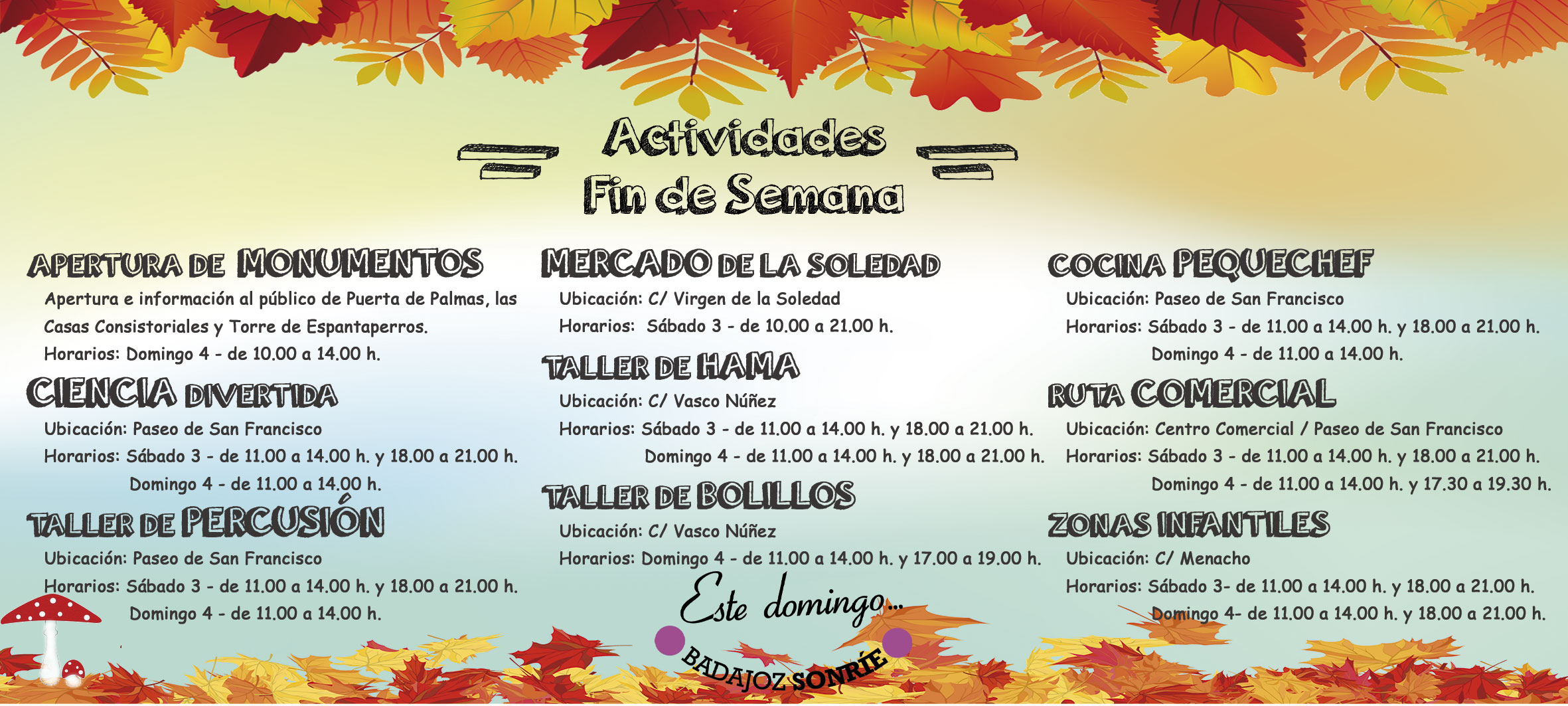 Actividades
Fin de Semana

APERTURA DE MONUMENTOS
Apertura e información al público de Puerta de Palmas, las Casas Consistoriales y Torre de Espantaperros.
Horarios: Domingo 4 - de 10.00 a 14.00 h.

CIENCIA DIVERTIDA
Ubicación: Paseo de San Francisco
Horarios: Sábado 3 - de 11.00 a 14.00 h. y 18.00 a 21.00 h.
Domingo 4 - de 11.00 a 14.00 h.

TALLER DE PERCUSIÓN
Ubicación: Paseo de San Francisco
Horarios: Sábado 3 - de 11.00 a 14.00 h. y 18.00 a 21.00 h.
Domingo 4 - de 11.00 a 14.00 h.

MERCADO DE LA SOLEDAD
Ubicación: C/ Virgen de la Soledad
Horarios: Sábado 3 - de 10.00 a 21.00 h.

TALLER DE HAMA
Ubicación: C/ Vasco Núñez
Horarios: Sábado 3 - de 11.00 a 14.00 h. y 18.00 a 21.00 h.
Domingo 4 - de 11.00 a 14.00 h. y 18.00 a 21.00 h.

TALLER DE BOLILLOS
Ubicación: C/ Vasco Núñez
Horarios: Domingo 4 - de 11.00 a 14.00 h. y 17.00 a 19.00 h.

Este domingo...
BADAJOZ SONRÍE

COCINA PEQUECHEF
Ubicación: Paseo de San Francisco
Horarios: Sábado 3 - de 11.00 a 14.00 h. y 18.00 a 21.00 h.
Domingo 4 - de 11.00 a 14.00 h.

RUTA COMERCIAL
Ubicación: Centro Comercial / Paseo de San Francisco
Horarios: Sábado 3 - de 11.00 a 14.00 h. y 18.00 a 21.00 h.
Domingo 4 - de 11.00 a 14.00 h. y 17.30 a 19.30 h.

ZONAS INFANTILES
Ubicación: C/ Menacho
Horarios: Sábado 3- de 11.00 a 14.00 h. y 18.00 a 21.00 h.
Domingo 4- de 11.00 a 14.00 h. y 18.00 a 21.00 h.